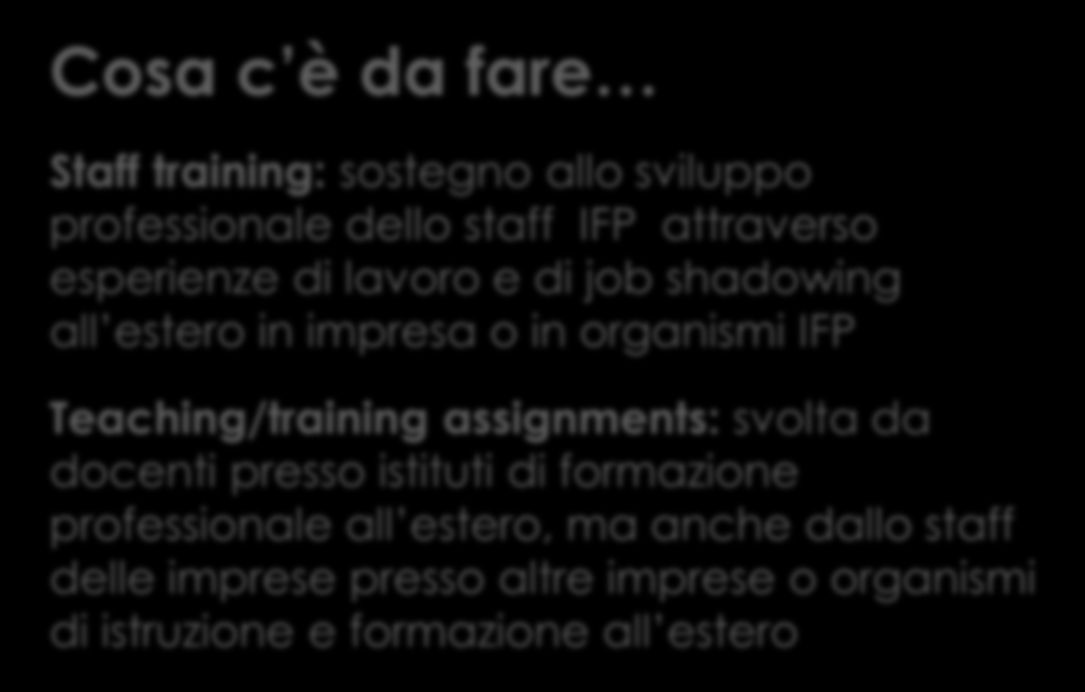 Cosa c'è da fare…

Staff training: sostegno allo sviluppo professionale dello staff IFP attraverso esperienze di lavoro e di job shadowing all'estero in impresa o in organismi IFP

Teaching/training assignments: svolta da docenti presso istituti di formazione professionale all'estero, ma anche dallo staff delle imprese presso altre imprese o organismi di istruzione e formazione all'estero